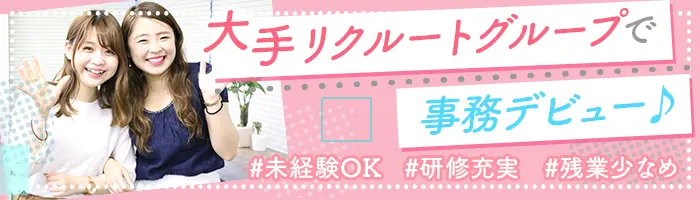 大手リクルートグループで

事務デビュー♪

#未経験OK #研修充実 #残業少なめ